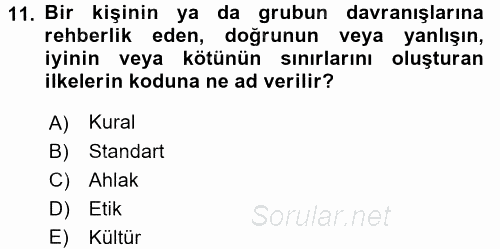 11. Bir kişinin ya da grubun davranışlarına rehberlik eden, doğrunun veya yanlışın, iyinin veya kötünün sınırlarını oluşturan ilkelerin koduna ne ad verilir?

A) Kural
B) Standart
C) Ahlak
D) Etik
E) Kültür

Sorular.net